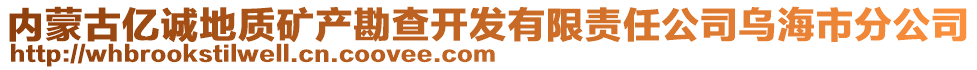 内蒙古亿诚地质矿产勘查开发有限责任公司乌海市分公司
http://whbrookstilwell.cn.coovee.com